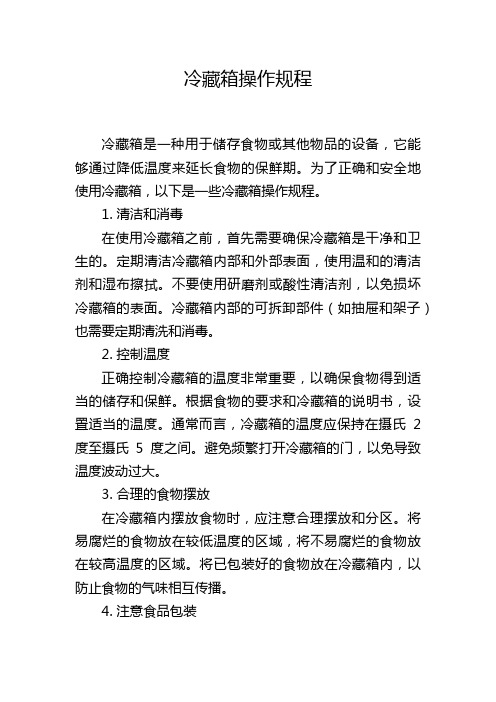 冷藏箱操作规程

冷藏箱是一种用于储存食物或其他物品的设备，它能够通过降低温度来延长食物的保鲜期。为了正确和安全地使用冷藏箱，以下是一些冷藏箱操作规程。

1. 清洁和消毒

在使用冷藏箱之前，首先需要确保冷藏箱是干净和卫生的。定期清洁冷藏箱内部和外部表面，使用温和的清洁剂和湿布擦拭。不要使用研磨剂或酸性清洁剂，以免损坏冷藏箱的表面。冷藏箱内部的可拆卸部件（如抽屉和架子）也需要定期清洗和消毒。

2. 控制温度

正确控制冷藏箱的温度非常重要，以确保食物得到适当的储存和保鲜。根据食物的要求和冷藏箱的说明书，设置适当的温度。通常而言，冷藏箱的温度应保持在摄氏 2 度至摄氏 5 度之间。避免频繁打开冷藏箱的门，以免导致温度波动过大。

3. 合理的食物摆放

在冷藏箱内摆放食物时，应注意合理摆放和分区。将易腐烂的食物放在较低温度的区域，将不易腐烂的食物放在较高温度的区域。将已包装好的食物放在冷藏箱内，以防止食物的气味相互传播。

4. 注意食品包装